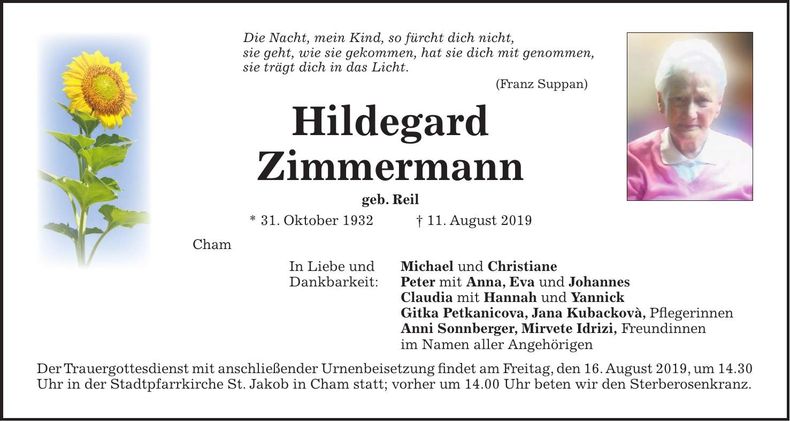 Die Nacht, mein Kind, so fürcht dich nicht,
sie geht, wie sie gekommen, hat sie dich mit genommen,
sie trägt dich in das Licht.

(Franz Suppan)

Hildegard
Zimmermann

geb. Reil

* 31. Oktober 1932 † 11. August 2019

Cham

In Liebe und Dankbarkeit:

Michael und Christiane
Peter mit Anna, Eva und Johannes
Claudia mit Hannah und Yannick
Gitka Petkanicova, Jana Kubackovà, Pflegerinnen
Anni Sonnberger, Mirvete Idrizi, Freundinnen
im Namen aller Angehörigen

Der Trauergottesdienst mit anschließender Urnenbeisetzung findet am Freitag, den 16. August 2019, um 14.30 Uhr in der Stadtpfarrkirche St. Jakob in Cham statt; vorher um 14.00 Uhr beten wir den Sterberosenkranz.